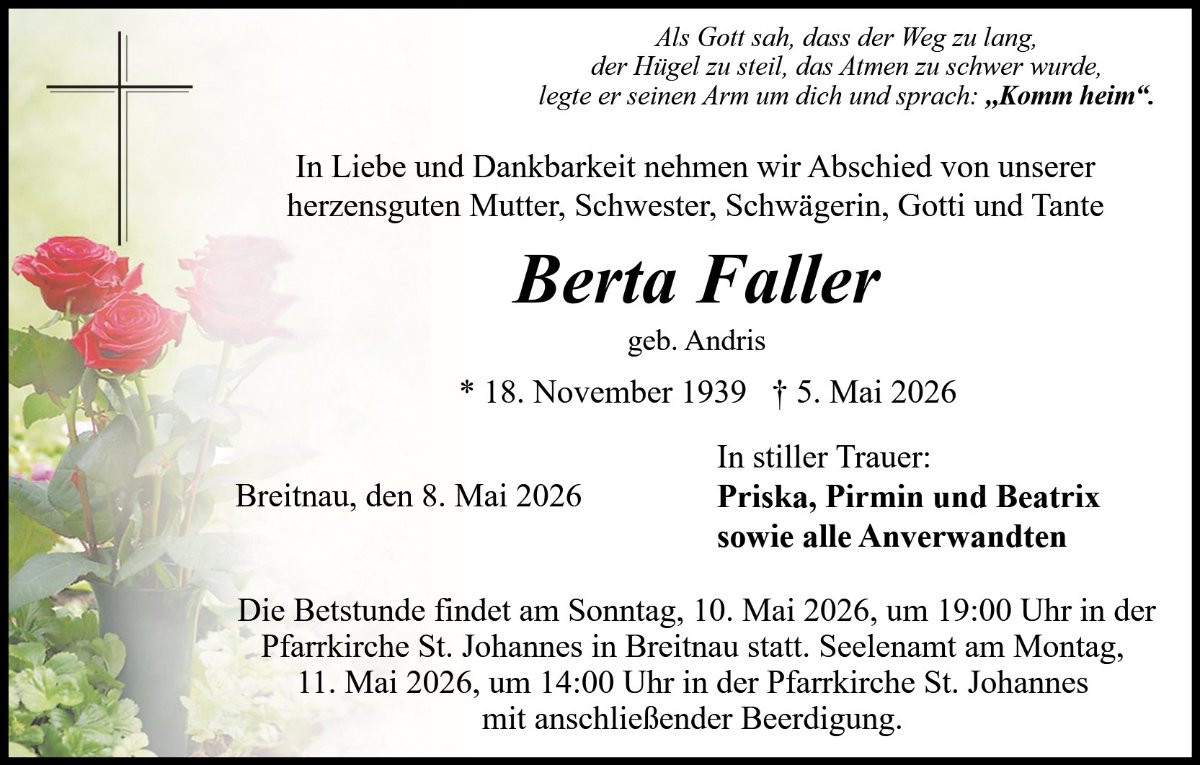 Als Gott sah, dass der Weg zu lang,
der Hügel zu steil, das Atmen zu schwer wurde,
legte er seinen Arm um dich und sprach: „Komm heim“.

In Liebe und Dankbarkeit nehmen wir Abschied von unserer herzensguten Mutter, Schwester, Schwägerin, Gotti und Tante

Berta Faller

geb. Andris

* 18. November 1939 † 5. Mai 2026

Breitnau, den 8. Mai 2026

In stiller Trauer:
Priska, Pirmin und Beatrix
sowie alle Anverwandten

Die Betstunde findet am Sonntag, 10. Mai 2026, um 19:00 Uhr in der Pfarrkirche St. Johannes in Breitnau statt. Seelenamt am Montag, 11. Mai 2026, um 14:00 Uhr in der Pfarrkirche St. Johannes mit anschließender Beerdigung.